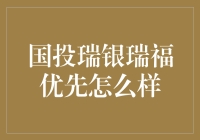 国投瑞银瑞福优先怎么样